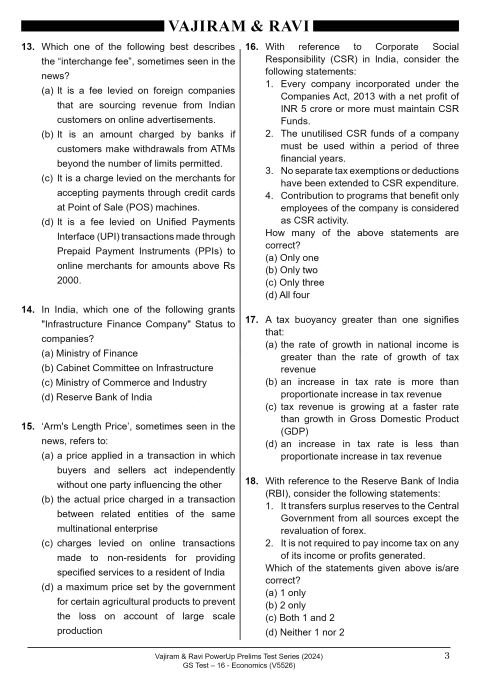 VAJIRAM & RAVI

13. Which one of the following best describes the "interchange fee", sometimes seen in the news?
(a) It is a fee levied on foreign companies that are sourcing revenue from Indian customers on online advertisements.
(b) It is an amount charged by banks if customers make withdrawals from ATMs beyond the number of limits permitted.
(c) It is a charge levied on the merchants for accepting payments through credit cards at Point of Sale (POS) machines.
(d) It is a fee levied on Unified Payments Interface (UPI) transactions made through Prepaid Payment Instruments (PPIs) to online merchants for amounts above Rs 2000.

14. In India, which one of the following grants "Infrastructure Finance Company" Status to companies?
(a) Ministry of Finance
(b) Cabinet Committee on Infrastructure
(c) Ministry of Commerce and Industry
(d) Reserve Bank of India

15. 'Arm's Length Price', sometimes seen in the news, refers to:
(a) a price applied in a transaction in which buyers and sellers act independently without one party influencing the other
(b) the actual price charged in a transaction between related entities of the same multinational enterprise
(c) charges levied on online transactions made to non-residents for providing specified services to a resident of India
(d) a maximum price set by the government for certain agricultural products to prevent the loss on account of large scale production

16. With reference to Corporate Social Responsibility (CSR) in India, consider the following statements:
1. Every company incorporated under the Companies Act, 2013 with a net profit of INR 5 crore or more must maintain CSR Funds.
2. The unutilised CSR funds of a company must be used within a period of three financial years.
3. No separate tax exemptions or deductions have been extended to CSR expenditure.
4. Contribution to programs that benefit only employees of the company is considered as CSR activity.
How many of the above statements are correct?
(a) Only one
(b) Only two
(c) Only three
(d) All four

17. A tax buoyancy greater than one signifies that:
(a) the rate of growth in national income is greater than the rate of growth of tax revenue
(b) an increase in tax rate is more than proportionate increase in tax revenue
(c) tax revenue is growing at a faster rate than growth in Gross Domestic Product (GDP)
(d) an increase in tax rate is less than proportionate increase in tax revenue

18. With reference to the Reserve Bank of India (RBI), consider the following statements:
1. It transfers surplus reserves to the Central Government from all sources except the revaluation of forex.
2. It is not required to pay income tax on any of its income or profits generated.
Which of the statements given above is/are correct?
(a) 1 only
(b) 2 only
(c) Both 1 and 2
(d) Neither 1 nor 2

Vajiram & Ravi PowerUp Prelims Test Series (2024)
GS Test – 16 - Economics (V5526)
3